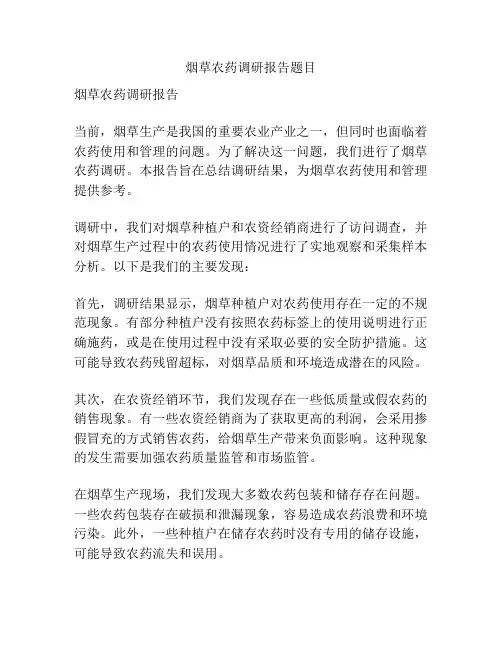 烟草农药调研报告题目

烟草农药调研报告

当前，烟草生产是我国的重要农业产业之一，但同时也面临着农药使用和管理的问题。为了解决这一问题，我们进行了烟草农药调研。本报告旨在总结调研结果，为烟草农药使用和管理提供参考。

调研中，我们对烟草种植户和农资经销商进行了访问调查，并对烟草生产过程中的农药使用情况进行了实地观察和采集样本分析。以下是我们的主要发现：

首先，调研结果显示，烟草种植户对农药使用存在一定的不规范现象。有部分种植户没有按照农药标签上的使用说明进行正确施药，或是在使用过程中没有采取必要的安全防护措施。这可能导致农药残留超标，对烟草品质和环境造成潜在的风险。

其次，在农资经销环节，我们发现存在一些低质量或假农药的销售现象。有一些农资经销商为了获取更高的利润，会采用掺假冒充的方式销售农药，给烟草生产带来负面影响。这种现象的发生需要加强农药质量监管和市场监管。

在烟草生产现场，我们发现大多数农药包装和储存存在问题。一些农药包装存在破损和泄漏现象，容易造成农药浪费和环境污染。此外，一些种植户在储存农药时没有专用的储存设施，可能导致农药流失和误用。